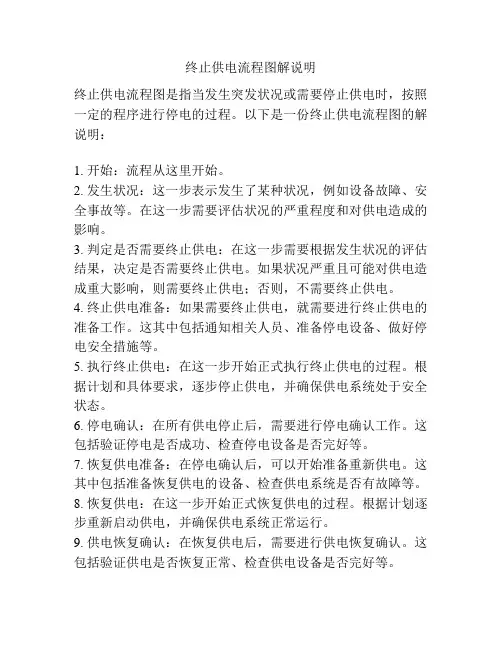 终止供电流程图解说明

终止供电流程图是指当发生突发状况或需要停止供电时，按照一定的程序进行停电的过程。以下是一份终止供电流程图的解说明：

1. 开始：流程从这里开始。
2. 发生状况：这一步表示发生了某种状况，例如设备故障、安全事故等。在这一步需要评估状况的严重程度和对供电造成的影响。
3. 判定是否需要终止供电：在这一步需要根据发生状况的评估结果，决定是否需要终止供电。如果状况严重且可能对供电造成重大影响，则需要终止供电；否则，不需要终止供电。
4. 终止供电准备：如果需要终止供电，就需要进行终止供电的准备工作。这其中包括通知相关人员、准备停电设备、做好停电安全措施等。
5. 执行终止供电：在这一步开始正式执行终止供电的过程。根据计划和具体要求，逐步停止供电，并确保供电系统处于安全状态。
6. 停电确认：在所有供电停止后，需要进行停电确认工作。这包括验证停电是否成功、检查停电设备是否完好等。
7. 恢复供电准备：在停电确认后，可以开始准备重新供电。这其中包括准备恢复供电的设备、检查供电系统是否有故障等。
8. 恢复供电：在这一步开始正式恢复供电的过程。根据计划逐步重新启动供电，并确保供电系统正常运行。
9. 供电恢复确认：在恢复供电后，需要进行供电恢复确认。这包括验证供电是否恢复正常、检查供电设备是否完好等。